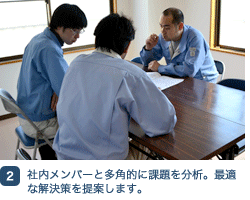 2 社内メンバーと多角的に課題を分析。最適な解決策を提案します。